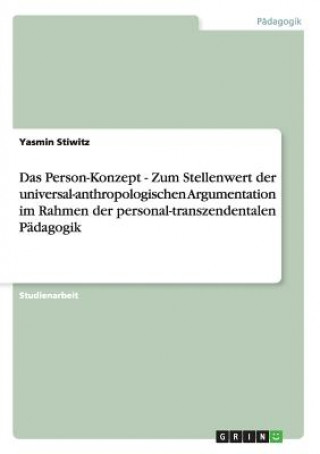 Pädagogik

Yasmin Stiwitz

Das Person-Konzept - Zum Stellenwert der universal-anthropologischen Argumentation im Rahmen der personal-transzendentalen Pädagogik

Studienarbeit

GRIN